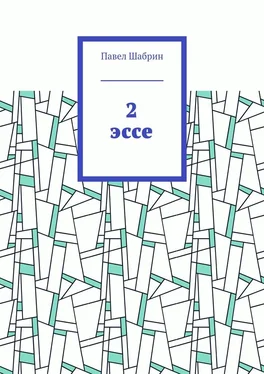 Павел Шабрин

2
эссе